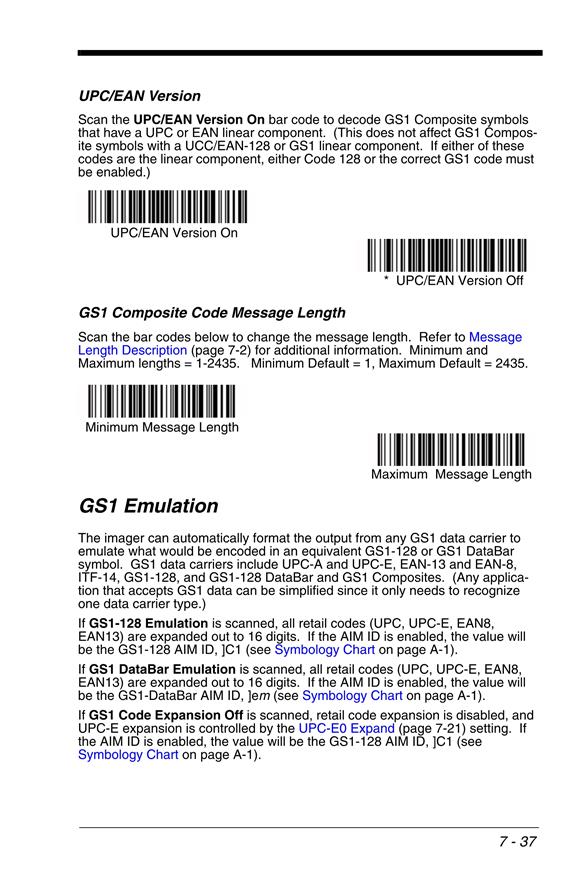 UPC/EAN Version

Scan the UPC/EAN Version On bar code to decode GS1 Composite symbols that have a UPC or EAN linear component. (This does not affect GS1 Composite symbols with a UCC/EAN-128 or GS1 linear component. If either of these codes are the linear component, either Code 128 or the correct GS1 code must be enabled.)

UPC/EAN Version On

* UPC/EAN Version Off

GS1 Composite Code Message Length

Scan the bar codes below to change the message length. Refer to Message Length Description (page 7-2) for additional information. Minimum and Maximum lengths = 1-2435. Minimum Default = 1, Maximum Default = 2435.

Minimum Message Length

Maximum Message Length

GS1 Emulation

The imager can automatically format the output from any GS1 data carrier to emulate what would be encoded in an equivalent GS1-128 or GS1 DataBar symbol. GS1 data carriers include UPC-A and UPC-E, EAN-13 and EAN-8, ITF-14, GS1-128, and GS1-128 DataBar and GS1 Composites. (Any application that accepts GS1 data can be simplified since it only needs to recognize one data carrier type.)

If GS1-128 Emulation is scanned, all retail codes (UPC, UPC-E, EAN8, EAN13) are expanded out to 16 digits. If the AIM ID is enabled, the value will be the GS1-128 AIM ID, ]C1 (see Symbology Chart on page A-1).

If GS1 DataBar Emulation is scanned, all retail codes (UPC, UPC-E, EAN8, EAN13) are expanded out to 16 digits. If the AIM ID is enabled, the value will be the GS1-DataBar AIM ID, ]em (see Symbology Chart on page A-1).

If GS1 Code Expansion Off is scanned, retail code expansion is disabled, and UPC-E expansion is controlled by the UPC-E0 Expand (page 7-21) setting. If the AIM ID is enabled, the value will be the GS1-128 AIM ID, ]C1 (see Symbology Chart on page A-1).

7 - 37